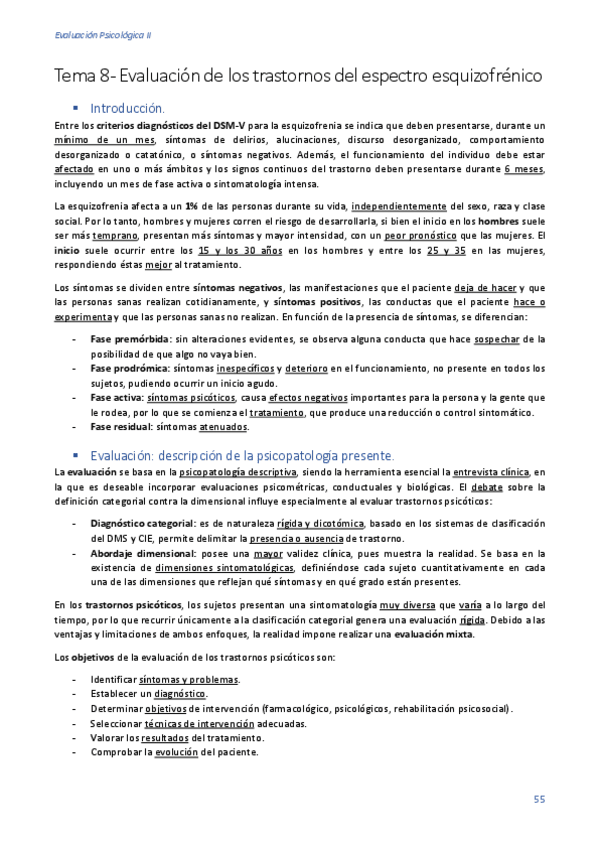 Evaluación Psicológica II

Tema 8- Evaluación de los trastornos del espectro esquizofrénico

▪ Introducción.

Entre los criterios diagnósticos del DSM-V para la esquizofrenia se indica que deben presentarse, durante un mínimo de un mes, síntomas de delirios, alucinaciones, discurso desorganizado, comportamiento desorganizado o catatónico, o síntomas negativos. Además, el funcionamiento del individuo debe estar afectado en uno o más ámbitos y los signos continuos del trastorno deben presentarse durante 6 meses, incluyendo un mes de fase activa o sintomatología intensa.

La esquizofrenia afecta a un 1% de las personas durante su vida, independientemente del sexo, raza y clase social. Por lo tanto, hombres y mujeres corren el riesgo de desarrollarla, si bien el inicio en los hombres suele ser más temprano, presentan más síntomas y mayor intensidad, con un peor pronóstico que las mujeres. El inicio suele ocurrir entre los 15 y los 30 años en los hombres y entre los 25 y 35 en las mujeres, respondiendo éstas mejor al tratamiento.

Los síntomas se dividen entre síntomas negativos, las manifestaciones que el paciente deja de hacer y que las personas sanas realizan cotidianamente, y síntomas positivos, las conductas que el paciente hace o experimenta y que las personas sanas no realizan. En función de la presencia de síntomas, se diferencian:

- Fase premórbida: sin alteraciones evidentes, se observa alguna conducta que hace sospechar de la posibilidad de que algo no vaya bien.
- Fase prodrómica: síntomas inespecíficos y deterioro en el funcionamiento, no presente en todos los sujetos, pudiendo ocurrir un inicio agudo.
- Fase activa: síntomas psicóticos, causa efectos negativos importantes para la persona y la gente que le rodea, por lo que se comienza el tratamiento, que produce una reducción o control sintomático.
- Fase residual: síntomas atenuados.

▪ Evaluación: descripción de la psicopatología presente.

La evaluación se basa en la psicopatología descriptiva, siendo la herramienta esencial la entrevista clínica, en la que es deseable incorporar evaluaciones psicométricas, conductuales y biológicas. El debate sobre la definición categorial contra la dimensional influye especialmente al evaluar trastornos psicóticos:

- Diagnóstico categorial: es de naturaleza rígida y dicotómica, basado en los sistemas de clasificación del DMS y CIE, permite delimitar la presencia o ausencia de trastorno.
- Abordaje dimensional: posee una mayor validez clínica, pues muestra la realidad. Se basa en la existencia de dimensiones sintomatológicas, definiéndose cada sujeto cuantitativamente en cada una de las dimensiones que reflejan qué síntomas y en qué grado están presentes.

En los trastornos psicóticos, los sujetos presentan una sintomatología muy diversa que varía a lo largo del tiempo, por lo que recurrir únicamente a la clasificación categorial genera una evaluación rígida. Debido a las ventajas y limitaciones de ambos enfoques, la realidad impone realizar una evaluación mixta.

Los objetivos de la evaluación de los trastornos psicóticos son:

- Identificar síntomas y problemas.
- Establecer un diagnóstico.
- Determinar objetivos de intervención (farmacológico, psicológicos, rehabilitación psicosocial).
- Seleccionar técnicas de intervención adecuadas.
- Valorar los resultados del tratamiento.
- Comprobar la evolución del paciente.

55